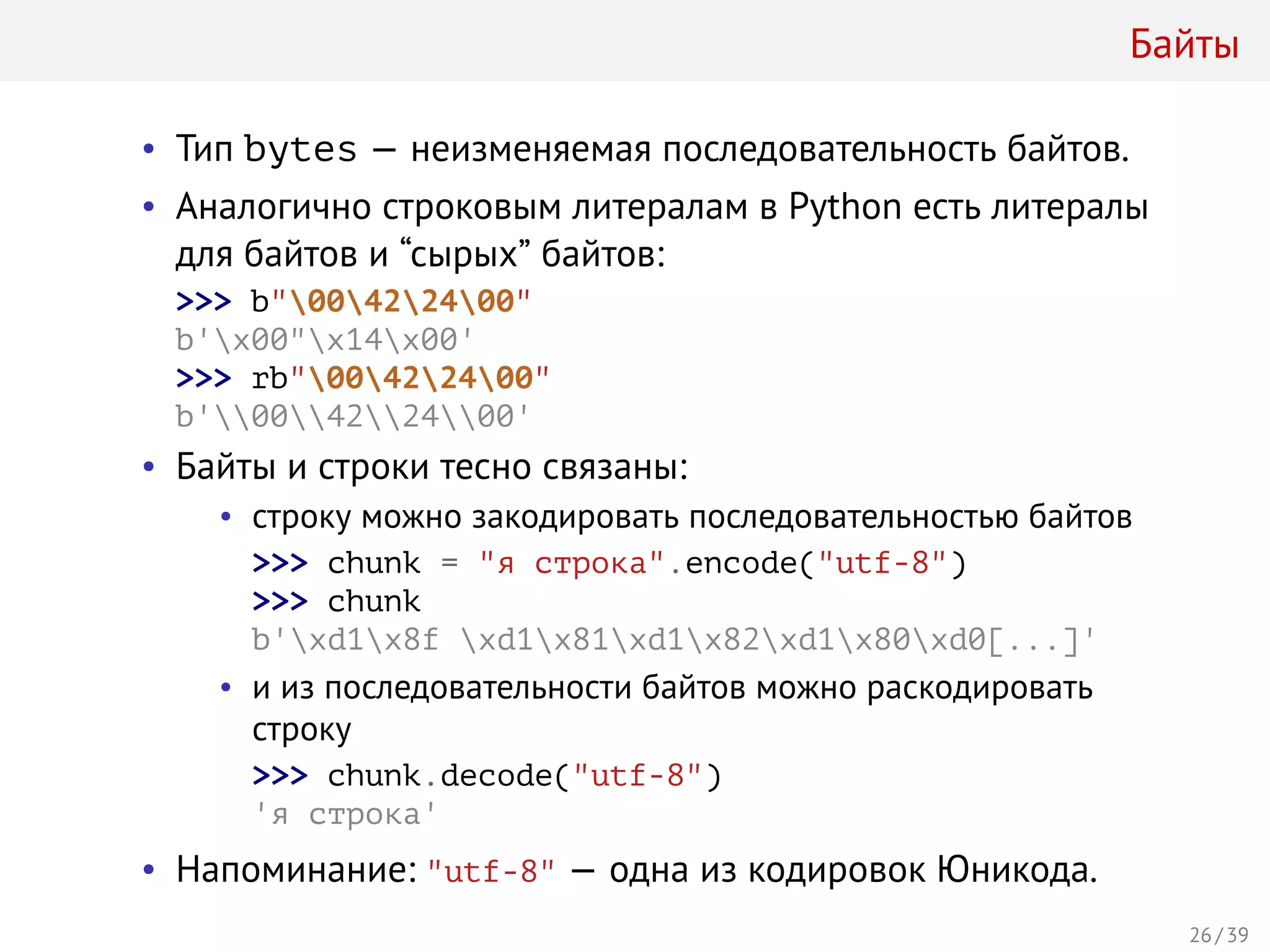 Байты

• Тип bytes — неизменяемая последовательность байтов.

• Аналогично строковым литералам в Python есть литералы для байтов и “сырых” байтов:

>>> b"\00\42\24\00"
b'\x00"\x14\x00'
>>> rb"\00\42\24\00"
b'\\00\\42\\24\\00'

• Байты и строки тесно связаны:

• строку можно закодировать последовательностью байтов

>>> chunk = "я строка".encode("utf-8")
>>> chunk
b'\xd1\x8f \xd1\x81\xd1\x82\xd1\x80\xd0[...]'

• и из последовательности байтов можно раскодировать строку

>>> chunk.decode("utf-8")
'я строка'

• Напоминание: "utf-8" — одна из кодировок Юникода.

26 / 39